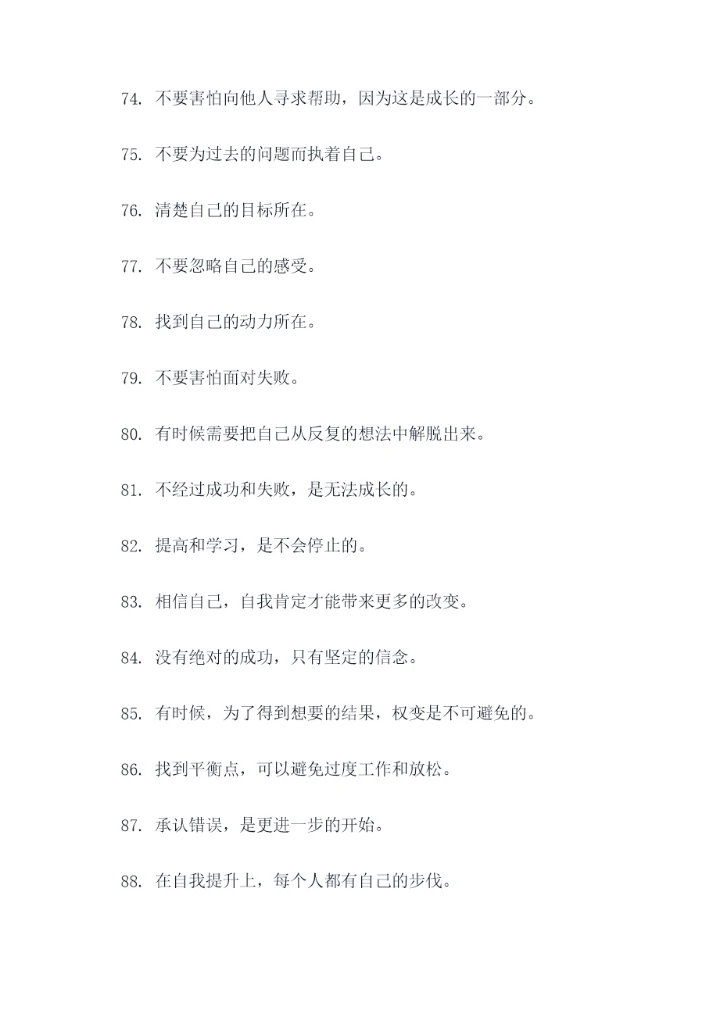 74. 不要害怕向他人寻求帮助，因为这是成长的一部分。

75. 不要为过去的问题而执着自己。

76. 清楚自己的目标所在。

77. 不要忽略自己的感受。

78. 找到自己的动力所在。

79. 不要害怕面对失败。

80. 有时候需要把自己从反复的想法中解脱出来。

81. 不经过成功和失败，是无法成长的。

82. 提高和学习，是不会停止的。

83. 相信自己，自我肯定才能带来更多的改变。

84. 没有绝对的成功，只有坚定的信念。

85. 有时候，为了得到想要的结果，权变是不可避免的。

86. 找到平衡点，可以避免过度工作和放松。

87. 承认错误，是更进一步的开始。

88. 在自我提升上，每个人都有自己的步伐。